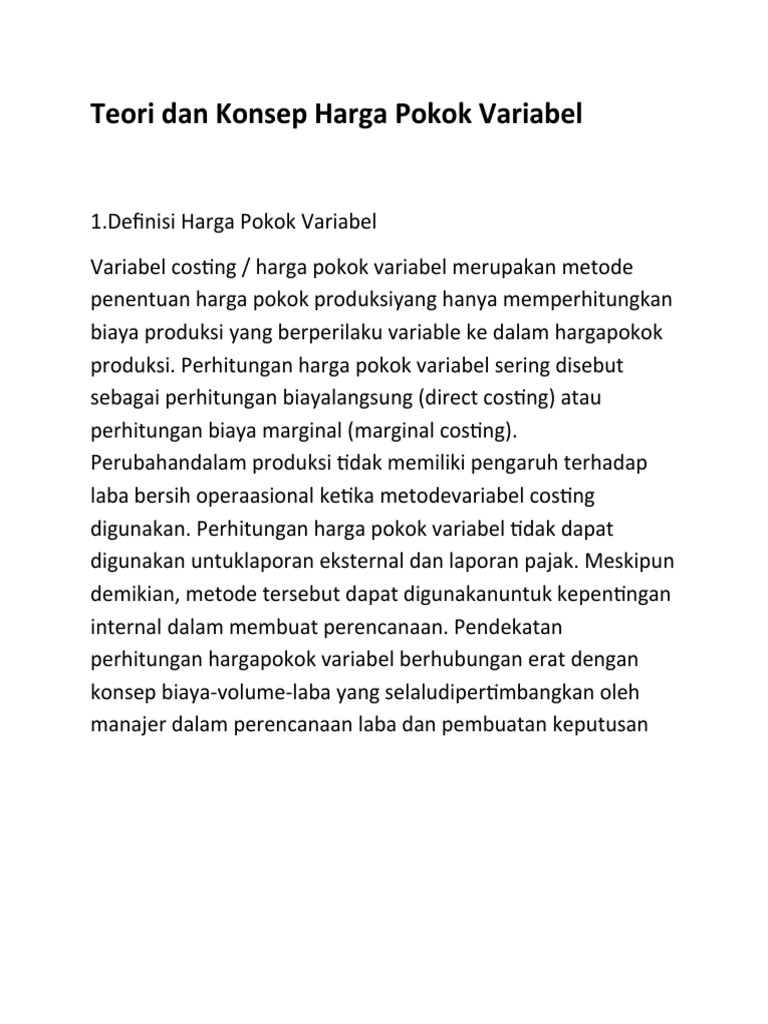 Teori dan Konsep Harga Pokok Variabel

1.Definisi Harga Pokok Variabel

Variabel costing / harga pokok variabel merupakan metode penentuan harga pokok produksiyang hanya memperhitungkan biaya produksi yang berperilaku variable ke dalam hargapokok produksi. Perhitungan harga pokok variabel sering disebut sebagai perhitungan biayalangsung (direct costing) atau perhitungan biaya marginal (marginal costing). Perubahandalam produksi tidak memiliki pengaruh terhadap laba bersih operaasional ketika metodevariabel costing digunakan. Perhitungan harga pokok variabel tidak dapat digunakan untuklaporan eksternal dan laporan pajak. Meskipun demikian, metode tersebut dapat digunakanuntuk kepentingan internal dalam membuat perencanaan. Pendekatan perhitungan hargapokok variabel berhubungan erat dengan konsep biaya-volume-laba yang selaludipertimbangkan oleh manajer dalam perencanaan laba dan pembuatan keputusan